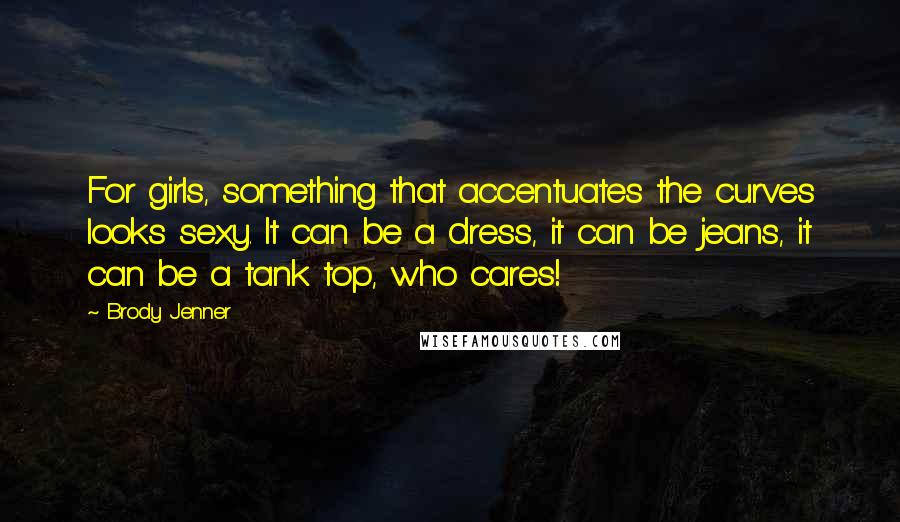 For girls, something that accentuates the curves looks sexy. It can be a dress, it can be jeans, it can be a tank top, who cares!

~ Brody Jenner

WISEFAMOUSQUOTES.COM